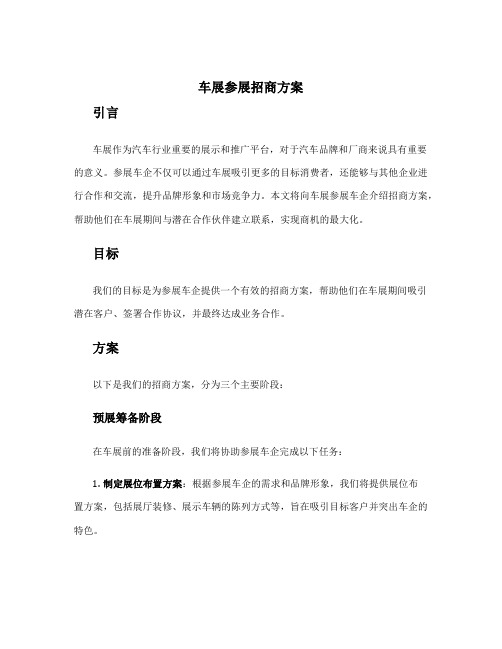 车展参展招商方案

引言

车展作为汽车行业重要的展示和推广平台，对于汽车品牌和厂商来说具有重要的意义。参展车企不仅可以通过车展吸引更多的目标消费者，还能够与其他企业进行合作和交流，提升品牌形象和市场竞争力。本文将向车展参展车企介绍招商方案，帮助他们在车展期间与潜在合作伙伴建立联系，实现商机的最大化。

目标

我们的目标是为参展车企提供一个有效的招商方案，帮助他们在车展期间吸引潜在客户、签署合作协议，并最终达成业务合作。

方案

以下是我们的招商方案，分为三个主要阶段：

预展筹备阶段

在车展前的准备阶段，我们将协助参展车企完成以下任务：

1. 制定展位布置方案：根据参展车企的需求和品牌形象，我们将提供展位布置方案，包括展厅装修、展示车辆的陈列方式等，旨在吸引目标客户并突出车企的特色。